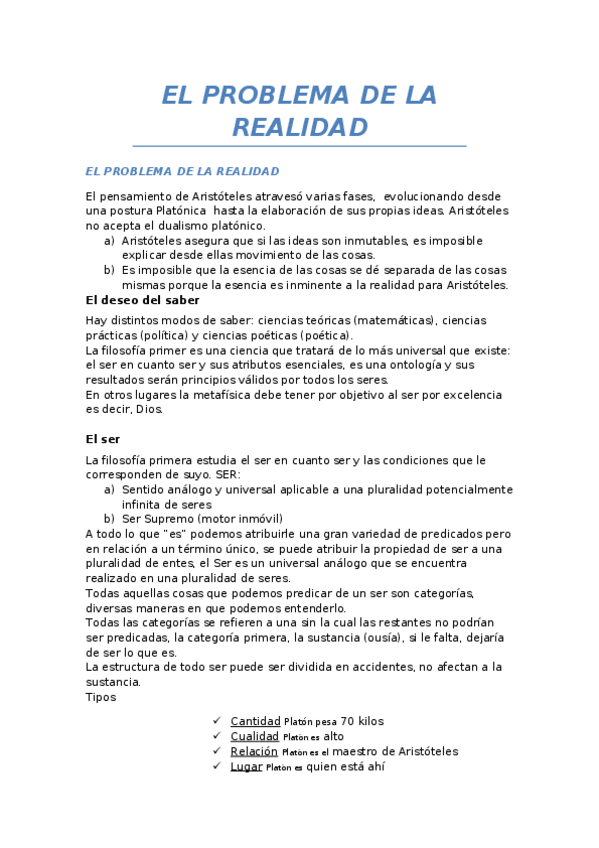 EL PROBLEMA DE LA REALIDAD

EL PROBLEMA DE LA REALIDAD

El pensamiento de Aristóteles atravesó varias fases, evolucionando desde una postura Platónica hasta la elaboración de sus propias ideas. Aristóteles no acepta el dualismo platónico.
a) Aristóteles asegura que si las ideas son inmutables, es imposible explicar desde ellas movimiento de las cosas.
b) Es imposible que la esencia de las cosas se dé separada de las cosas mismas porque la esencia es inminente a la realidad para Aristóteles.

El deseo del saber

Hay distintos modos de saber: ciencias teóricas (matemáticas), ciencias prácticas (política) y ciencias poéticas (poética).
La filosofía primer es una ciencia que tratará de lo más universal que existe: el ser en cuanto ser y sus atributos esenciales, es una ontología y sus resultados serán principios válidos por todos los seres.
En otros lugares la metafísica debe tener por objetivo al ser por excelencia es decir, Dios.

El ser

La filosofía primera estudia el ser en cuanto ser y las condiciones que le corresponden de suyo. SER:
a) Sentido análogo y universal aplicable a una pluralidad potencialmente infinita de seres
b) Ser Supremo (motor inmóvil)
A todo lo que "es" podemos atribuirle una gran variedad de predicados pero en relación a un término único, se puede atribuir la propiedad de ser a una pluralidad de entes, el Ser es un universal análogo que se encuentra realizado en una pluralidad de seres.
Todas aquellas cosas que podemos predicar de un ser son categorías, diversas maneras en que podemos entenderlo.
Todas las categorías se refieren a una sin la cual las restantes no podrían ser predicadas, la categoría primera, la sustancia (ousía), si le falta, dejaría de ser lo que es.
La estructura de todo ser puede ser dividida en accidentes, no afectan a la sustancia.
Tipos

✓ Cantidad Platón pesa 70 kilos
✓ Cualidad Platón es alto
✓ Relación Platón es el maestro de Aristóteles
✓ Lugar Platón es quien está ahí